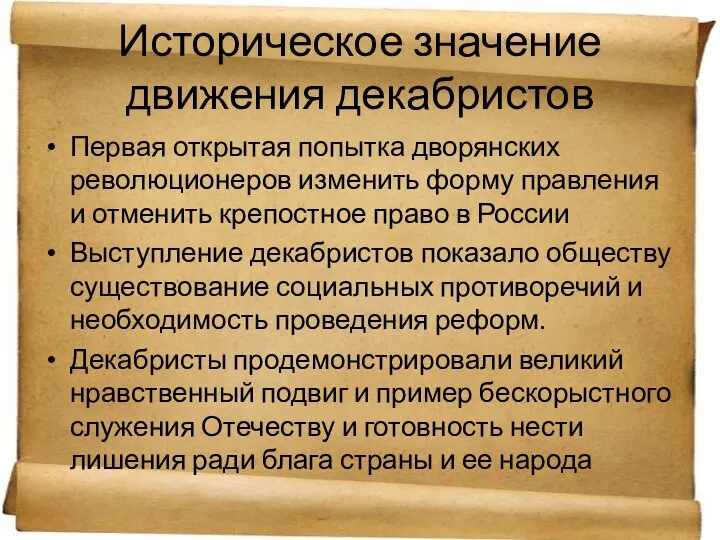 Историческое значение движения декабристов

• Первая открытая попытка дворянских революционеров изменить форму правления и отменить крепостное право в России
• Выступление декабристов показало обществу существование социальных противоречий и необходимость проведения реформ.
• Декабристы продемонстрировали великий нравственный подвиг и пример бескорыстного служения Отечеству и готовность нести лишения ради блага страны и ее народа